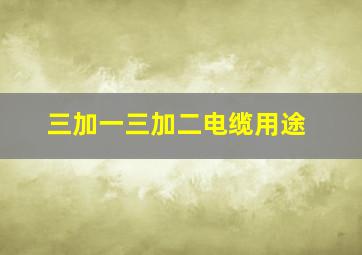 三加一三加二电缆用途